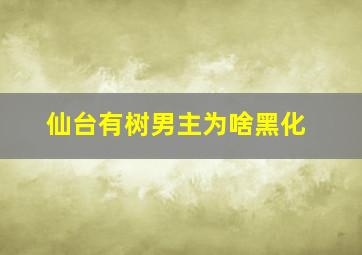 仙台有树男主为啥黑化